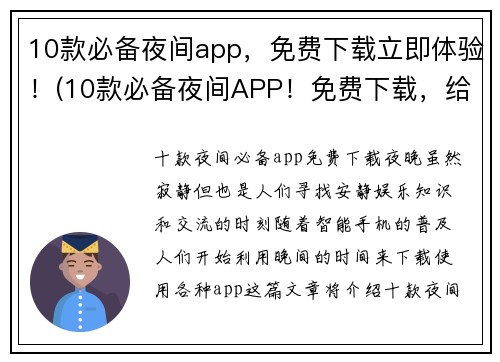 10款必备夜间app，免费下载立即体验！(10款必备夜间APP！免费下载，给

十款夜间必备app免费下载夜晚虽然寂静但也是人们寻找安静娱乐知识和交流的时刻随着智能手机的普及人们开始利用晚间的时间来下载使用各种app这篇文章将介绍十款夜间